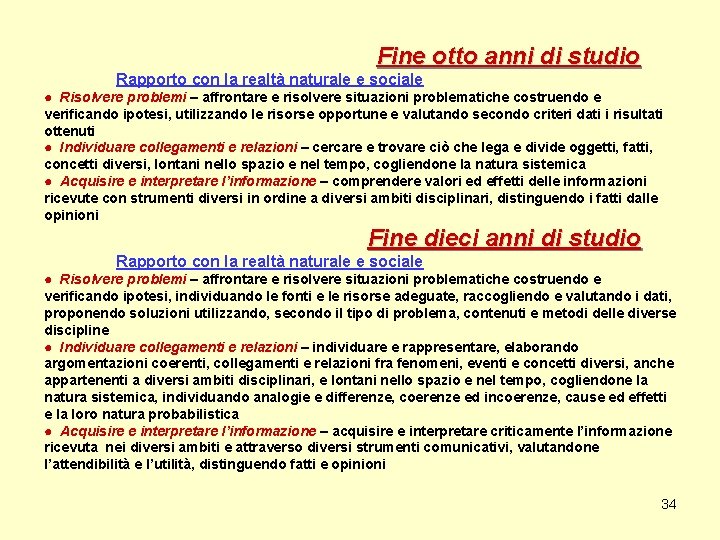 Fine otto anni di studio

Rapporto con la realtà naturale e sociale

● Risolvere problemi – affrontare e risolvere situazioni problematiche costruendo e verificando ipotesi, utilizzando le risorse opportune e valutando secondo criteri dati i risultati ottenuti

● Individuare collegamenti e relazioni – cercare e trovare ciò che lega e divide oggetti, fatti, concetti diversi, lontani nello spazio e nel tempo, cogliendone la natura sistemica

● Acquisire e interpretare l'informazione – comprendere valori ed effetti delle informazioni ricevute con strumenti diversi in ordine a diversi ambiti disciplinari, distinguendo i fatti dalle opinioni

Fine dieci anni di studio

Rapporto con la realtà naturale e sociale

● Risolvere problemi – affrontare e risolvere situazioni problematiche costruendo e verificando ipotesi, individuando le fonti e le risorse adeguate, raccogliendo e valutando i dati, proponendo soluzioni utilizzando, secondo il tipo di problema, contenuti e metodi delle diverse discipline

● Individuare collegamenti e relazioni – individuare e rappresentare, elaborando argomentazioni coerenti, collegamenti e relazioni fra fenomeni, eventi e concetti diversi, anche appartenenti a diversi ambiti disciplinari, e lontani nello spazio e nel tempo, cogliendone la natura sistemica, individuando analogie e differenze, coerenze ed incoerenze, cause ed effetti e la loro natura probabilistica

● Acquisire e interpretare l'informazione – acquisire e interpretare criticamente l'informazione ricevuta nei diversi ambiti e attraverso diversi strumenti comunicativi, valutandone l'attendibilità e l'utilità, distinguendo fatti e opinioni

34